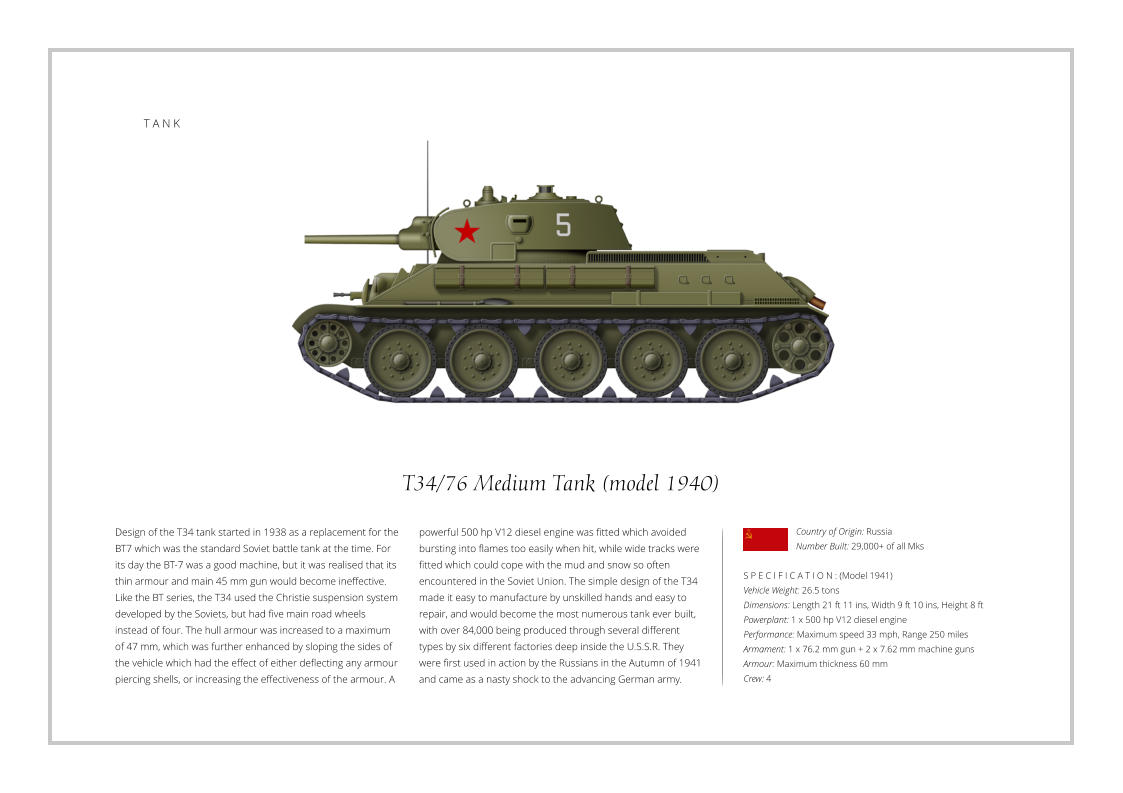 TANK

5

T34/76 Medium Tank (model 1940)

Design of the T34 tank started in 1938 as a replacement for the BT7 which was the standard Soviet battle tank at the time. For its day the BT-7 was a good machine, but it was realised that its thin armour and main 45 mm gun would become ineffective. Like the BT series, the T34 used the Christie suspension system developed by the Soviets, but had five main road wheels instead of four. The hull armour was increased to a maximum of 47 mm, which was further enhanced by sloping the sides of the vehicle which had the effect of either deflecting any armour piercing shells, or increasing the effectiveness of the armour. A powerful 500 hp V12 diesel engine was fitted which avoided bursting into flames too easily when hit, while wide tracks were fitted which could cope with the mud and snow so often encountered in the Soviet Union. The simple design of the T34 made it easy to manufacture by unskilled hands and easy to repair, and would become the most numerous tank ever built, with over 84,000 being produced through several different types by six different factories deep inside the U.S.S.R. They were first used in action by the Russians in the Autumn of 1941 and came as a nasty shock to the advancing German army.

Country of Origin: Russia
Number Built: 29,000+ of all Mks

SPECIFICATION: (Model 1941)
Vehicle Weight: 26.5 tons
Dimensions: Length 21 ft 11 ins, Width 9 ft 10 ins, Height 8 ft
Powerplant: 1 x 500 hp V12 diesel engine
Performance: Maximum speed 33 mph, Range 250 miles
Armament: 1 x 76.2 mm gun + 2 x 7.62 mm machine guns
Armour: Maximum thickness 60 mm
Crew: 4